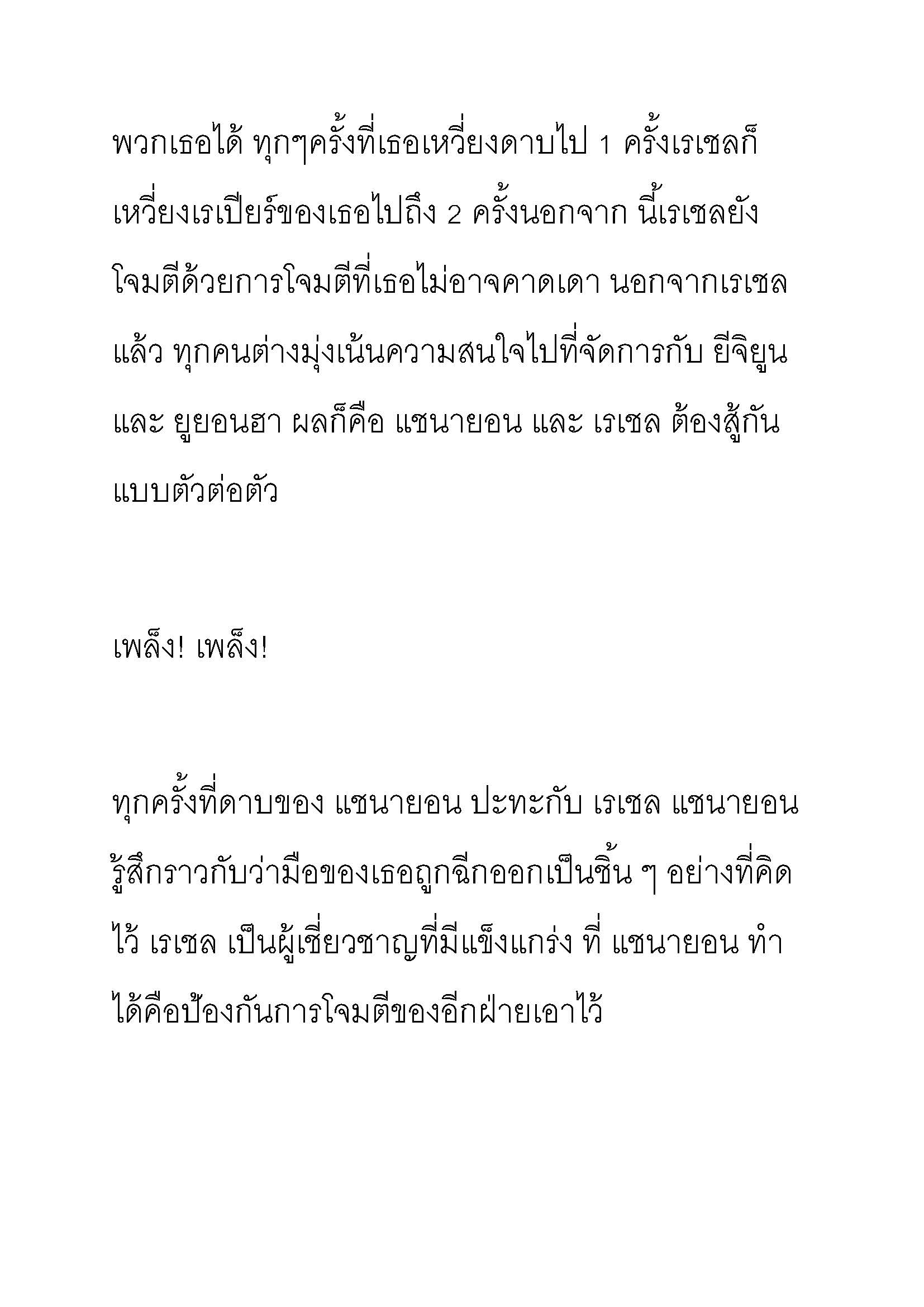 พวกเธอได้ ทุกๆครั้งที่เธอเหวี่ยงดาบไป 1 ครั้งเรเชลก็เหวี่ยงเรเปียร์ของเธอไปถึง 2 ครั้งนอกจาก นี้เรเชลยังโจมตีด้วยการโจมตีที่เธอไม่อาจคาดเดา นอกจากเรเชลแล้ว ทุกคนต่างมุ่งเน้นความสนใจไปที่จัดการกับ ยีจิยูน และ ยูยอนฮา ผลก็คือ แชนายอน และ เรเชล ต้องสู้กันแบบตัวต่อตัว

เพล็ง! เพล็ง!

ทุกครั้งที่ดาบของ แชนายอน ปะทะกับ เรเชล แชนายอน รู้สึกราวกับว่ามือของเธอถูกฉีกออกเป็นชิ้น ๆ อย่างที่คิดไว้ เรเชล เป็นผู้เชี่ยวชาญที่มีแข็งแกร่ง ที่ แชนายอน ทำได้คือป้องกันการโจมตีของอีกฝ่ายเอาไว้